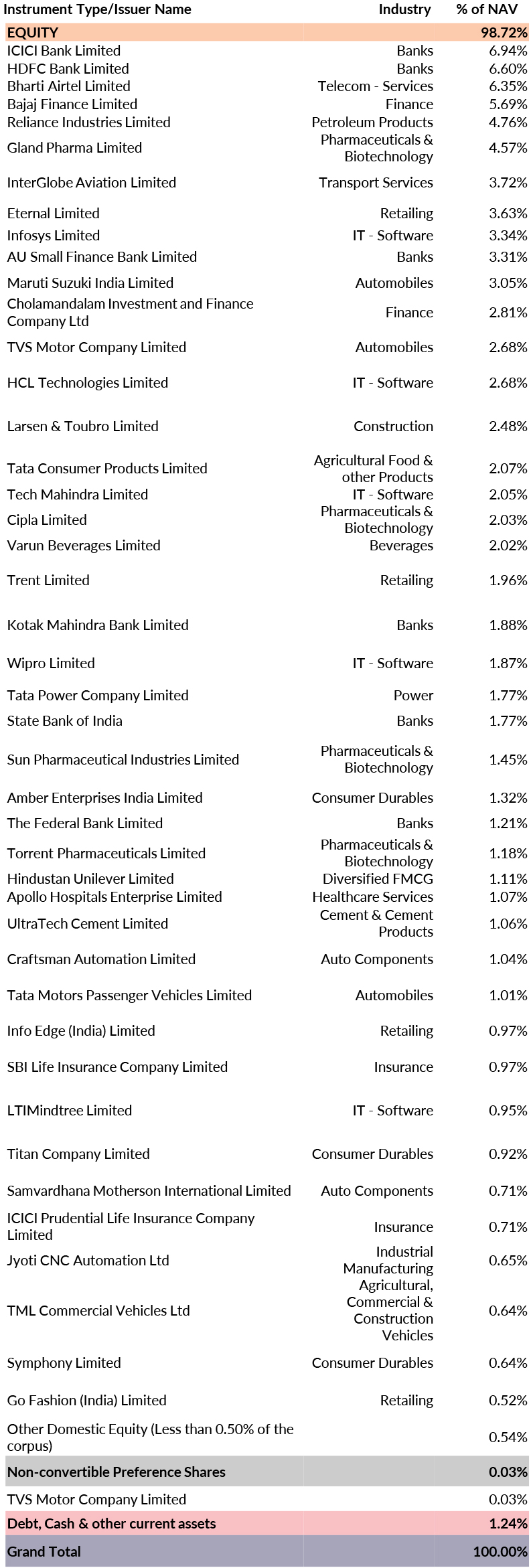 | Instrument Type/Issuer Name | Industry | % of NAV |
|---|---|---|
| EQUITY | | 98.72% |
| ICICI Bank Limited | Banks | 6.94% |
| HDFC Bank Limited | Banks | 6.60% |
| Bharti Airtel Limited | Telecom - Services | 6.35% |
| Bajaj Finance Limited | Finance | 5.69% |
| Reliance Industries Limited | Petroleum Products | 4.76% |
| Gland Pharma Limited | Pharmaceuticals & Biotechnology | 4.57% |
| InterGlobe Aviation Limited | Transport Services | 3.72% |
| Eternal Limited | Retailing | 3.63% |
| Infosys Limited | IT - Software | 3.34% |
| AU Small Finance Bank Limited | Banks | 3.31% |
| Maruti Suzuki India Limited | Automobiles | 3.05% |
| Cholamandalam Investment and Finance Company Ltd | Finance | 2.81% |
| TVS Motor Company Limited | Automobiles | 2.68% |
| HCL Technologies Limited | IT - Software | 2.68% |
| Larsen & Toubro Limited | Construction | 2.48% |
| Tata Consumer Products Limited | Agricultural Food & other Products | 2.07% |
| Tech Mahindra Limited | IT - Software | 2.05% |
| Cipla Limited | Pharmaceuticals & Biotechnology | 2.03% |
| Varun Beverages Limited | Beverages | 2.02% |
| Trent Limited | Retailing | 1.96% |
| Kotak Mahindra Bank Limited | Banks | 1.88% |
| Wipro Limited | IT - Software | 1.87% |
| Tata Power Company Limited | Power | 1.77% |
| State Bank of India | Banks | 1.77% |
| Sun Pharmaceutical Industries Limited | Pharmaceuticals & Biotechnology | 1.45% |
| Amber Enterprises India Limited | Consumer Durables | 1.32% |
| The Federal Bank Limited | Banks | 1.21% |
| Torrent Pharmaceuticals Limited | Pharmaceuticals & Biotechnology | 1.18% |
| Hindustan Unilever Limited | Diversified FMCG | 1.11% |
| Apollo Hospitals Enterprise Limited | Healthcare Services | 1.07% |
| UltraTech Cement Limited | Cement & Cement Products | 1.06% |
| Craftsman Automation Limited | Auto Components | 1.04% |
| Tata Motors Passenger Vehicles Limited | Automobiles | 1.01% |
| Info Edge (India) Limited | Retailing | 0.97% |
| SBI Life Insurance Company Limited | Insurance | 0.97% |
| LTIMindtree Limited | IT - Software | 0.95% |
| Titan Company Limited | Consumer Durables | 0.92% |
| Samvardhana Motherson International Limited | Auto Components | 0.71% |
| ICICI Prudential Life Insurance Company Limited | Insurance | 0.71% |
| Jyoti CNC Automation Ltd | Industrial Manufacturing | 0.65% |
| TML Commercial Vehicles Ltd | Agricultural, Commercial & Construction Vehicles | 0.64% |
| Symphony Limited | Consumer Durables | 0.64% |
| Go Fashion (India) Limited | Retailing | 0.52% |
| Other Domestic Equity (Less than 0.50% of the corpus) | | 0.54% |
| Non-convertible Preference Shares | | 0.03% |
| TVS Motor Company Limited | | 0.03% |
| Debt, Cash & other current assets | | 1.24% |
| Grand Total | | 100.00% |